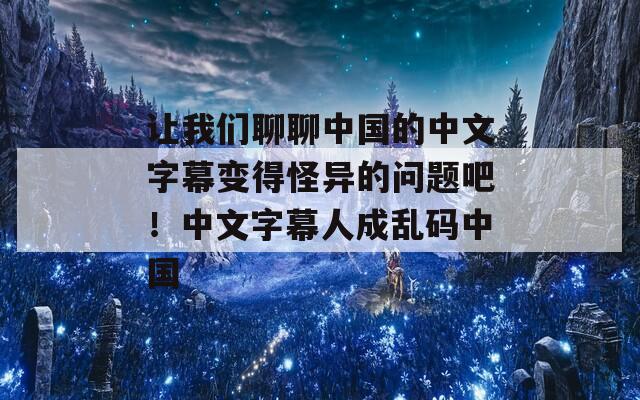 让我们聊聊中国的中文字幕变得怪异的问题吧！中文字幕人成乱码中国